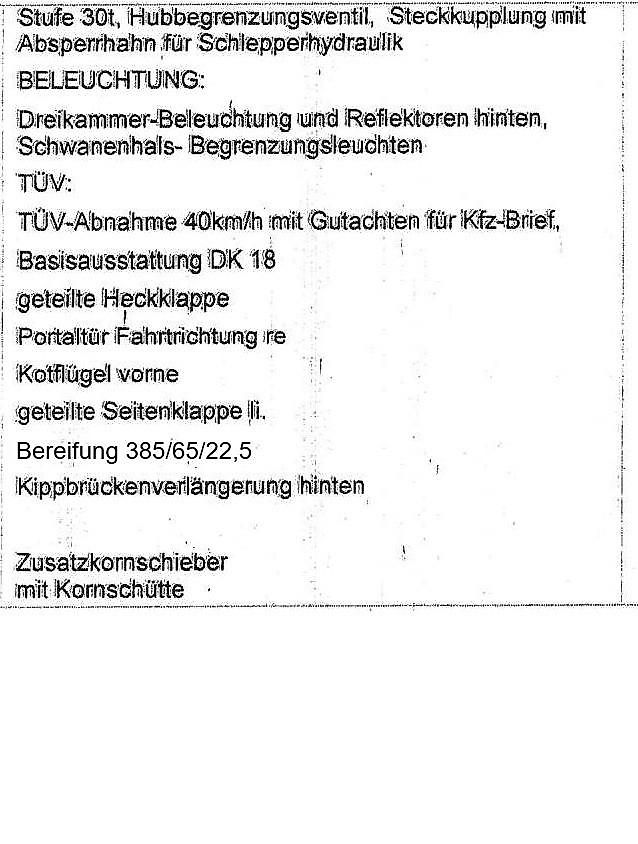 Stufe 30t, Hubbegrenzungsventil, Steckkupplung mit Absperrhahn für Schlepperhydraulik

BELEUCHTUNG:

Dreikammer-Beleuchtung und Reflektoren hinten, Schwanenhals- Begrenzungsleuchten

TÜV:

TÜV-Abnahme 40km/h mit Gutachten für Kfz-Brief,

Basisausstattung DK 18

geteilte Heckklappe

Portaltür Fahrtrichtung re

Kotflügel vorne

geteilte Seitenklappe li.

Bereifung 385/65/22,5

Kippbrückenverlängerung hinten

Zusatzkornschieber
mit Kornschütte